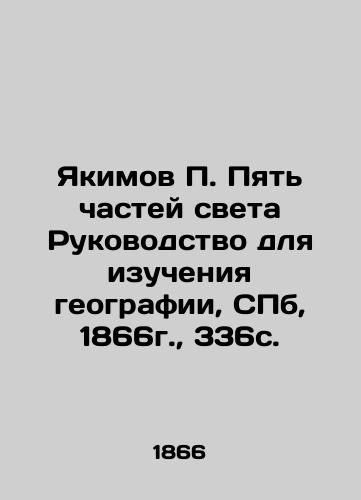 Якимов П. Пять частей света Руководство для изучения географии, СПб, 1866г., 336с.

1866